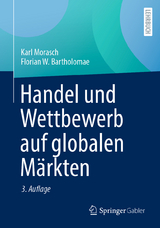 LEHRBUCH

Karl Morasch
Florian W. Bartholomae

Handel und Wettbewerb auf globalen Märkten

3. Auflage

Springer Gabler